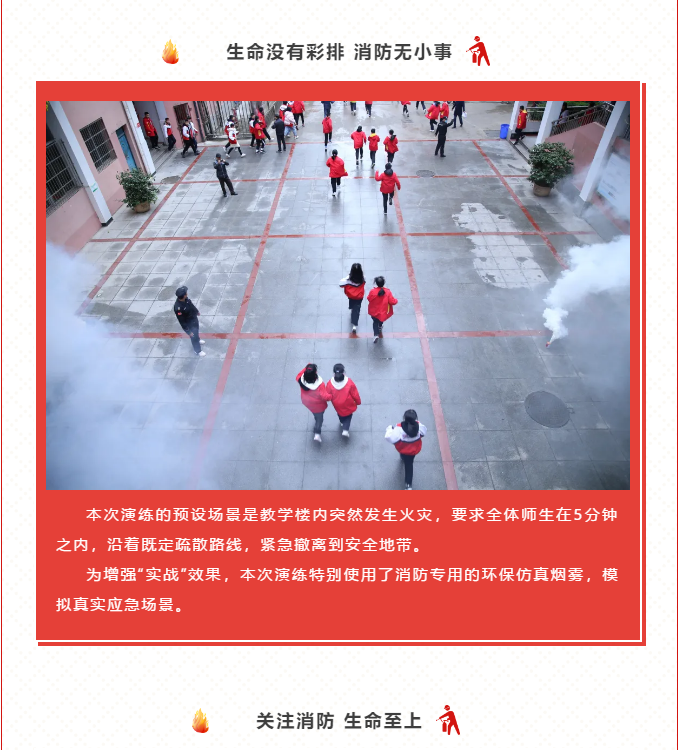 生命没有彩排 消防无小事

本次演练的预设场景是教学楼内突然发生火灾，要求全体师生在5分钟之内，沿着既定疏散路线，紧急撤离到安全地带。

为增强“实战”效果，本次演练特别使用了消防专用的环保仿真烟雾，模拟真实应急场景。

关注消防 生命至上